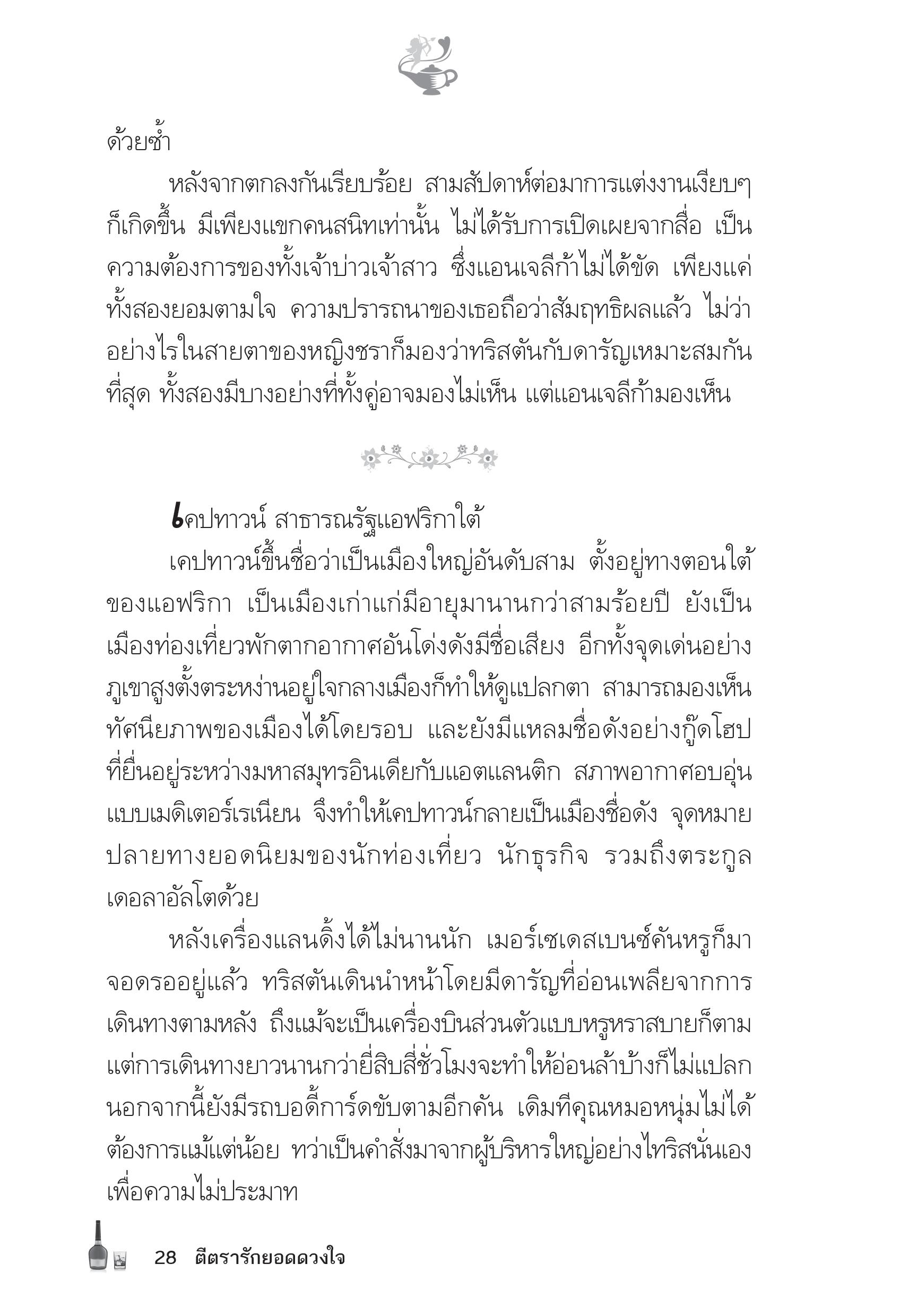 ด้วยซ้ำ

หลังจากตกลงกันเรียบร้อย สามสัปดาห์ต่อมาการแต่งงานเงียบๆ ก็เกิดขึ้น มีเพียงแขกคนสนิทเท่านั้น ไม่ได้รับการเปิดเผยจากสื่อ เป็นความต้องการของทั้งเจ้าบ่าวเจ้าสาว ซึ่งแอนเจลีก้าไม่ได้ขัด เพียงแค่ทั้งสองยอมตามใจ ความปรารถนาของเธอถือว่าสัมฤทธิผลแล้ว ไม่ว่าอย่างไรในสายตาของหญิงชราก็มองว่าทริสตันกับดารัญเหมาะสมกันที่สุด ทั้งสองมีบางอย่างที่ทั้งคู่อาจมองไม่เห็น แต่แอนเจลีก้ามองเห็น

เคปทาวน์ สาธารณรัฐแอฟริกาใต้

เคปทาวน์ขึ้นชื่อว่าเป็นเมืองใหญ่อันดับสาม ตั้งอยู่ทางตอนใต้ของแอฟริกา เป็นเมืองเก่าแก่มีอายุมานานกว่าสามร้อยปี ยังเป็นเมืองท่องเที่ยวพักตากอากาศอันโด่งดังมีชื่อเสียง อีกทั้งจุดเด่นอย่างภูเขาสูงตั้งตระหง่านอยู่ใจกลางเมืองก็ทำให้ดูแปลกตา สามารถมองเห็นทัศนียภาพของเมืองได้โดยรอบ และยังมีแหลมชื่อดังอย่างกู๊ดโฮปที่ยื่นอยู่ระหว่างมหาสมุทรอินเดียกับแอตแลนติก สภาพอากาศอบอุ่นแบบเมดิเตอร์เรเนียน จึงทำให้เคปทาวน์กลายเป็นเมืองชื่อดัง จุดหมายปลายทางยอดนิยมของนักท่องเที่ยว นักธุรกิจ รวมถึงตระกูลเดอลาอัลโตด้วย

หลังเครื่องแลนดิ้งได้ไม่นานนัก เมอร์เซเดสเบนซ์คันหรูก็มาจอดรออยู่แล้ว ทริสตันเดินนำหน้าโดยมีดารัญที่อ่อนเพลียจากการเดินทางตามหลัง ถึงแม้จะเป็นเครื่องบินส่วนตัวแบบหรูหราสบายก็ตาม แต่การเดินทางยาวนานกว่ายี่สิบสี่ชั่วโมงจะทำให้อ่อนล้าบ้างก็ไม่แปลก นอกจากนี้ยังมีรถบอดี้การ์ดขับตามอีกคัน เดิมทีคุณหมอหนุ่มไม่ได้ต้องการแม้แต่น้อย ทว่าเป็นคำสั่งมาจากผู้บริหารใหญ่อย่างไทริสนั่นเอง เพื่อความไม่ประมาท

28 ตีตรารักยอดดวงใจ